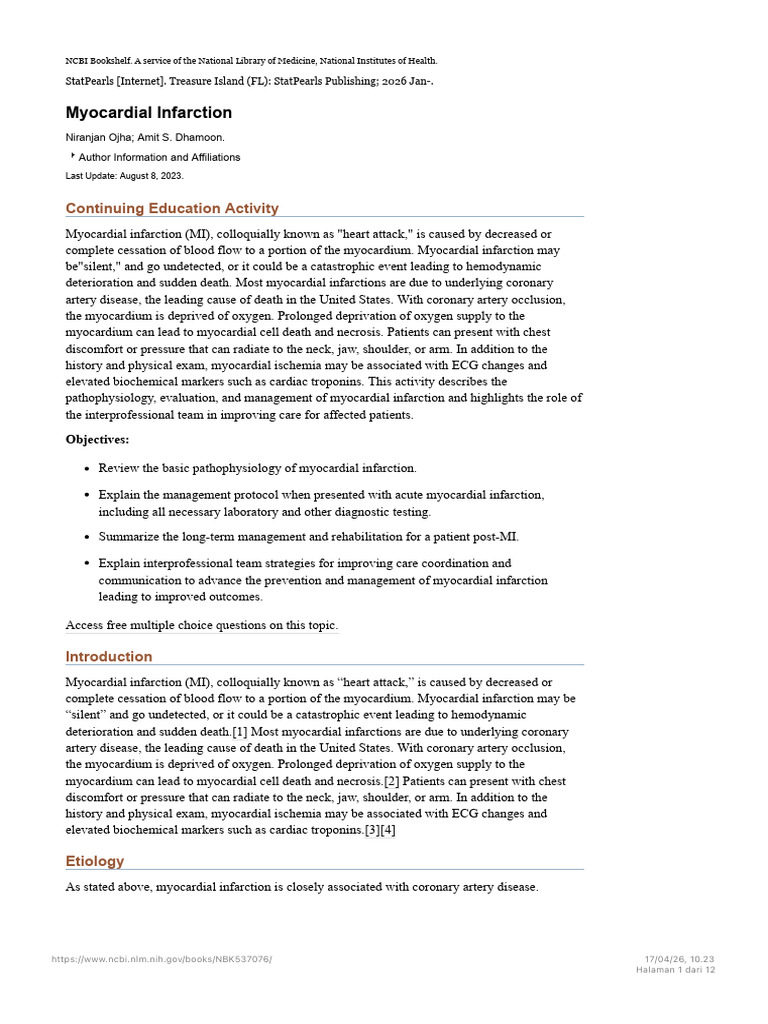 NCBI Bookshelf. A service of the National Library of Medicine, National Institutes of Health.

StatPearls [Internet]. Treasure Island (FL): StatPearls Publishing; 2026 Jan-.

Myocardial Infarction

Niranjan Ojha; Amit S. Dhamoon.

Author Information and Affiliations

Last Update: August 8, 2023.

Continuing Education Activity

Myocardial infarction (MI), colloquially known as "heart attack," is caused by decreased or complete cessation of blood flow to a portion of the myocardium. Myocardial infarction may be"silent," and go undetected, or it could be a catastrophic event leading to hemodynamic deterioration and sudden death. Most myocardial infarctions are due to underlying coronary artery disease, the leading cause of death in the United States. With coronary artery occlusion, the myocardium is deprived of oxygen. Prolonged deprivation of oxygen supply to the myocardium can lead to myocardial cell death and necrosis. Patients can present with chest discomfort or pressure that can radiate to the neck, jaw, shoulder, or arm. In addition to the history and physical exam, myocardial ischemia may be associated with ECG changes and elevated biochemical markers such as cardiac troponins. This activity describes the pathophysiology, evaluation, and management of myocardial infarction and highlights the role of the interprofessional team in improving care for affected patients.

Objectives:

• Review the basic pathophysiology of myocardial infarction.

• Explain the management protocol when presented with acute myocardial infarction, including all necessary laboratory and other diagnostic testing.

• Summarize the long-term management and rehabilitation for a patient post-MI.

• Explain interprofessional team strategies for improving care coordination and communication to advance the prevention and management of myocardial infarction leading to improved outcomes.

Access free multiple choice questions on this topic.

Introduction

Myocardial infarction (MI), colloquially known as "heart attack," is caused by decreased or complete cessation of blood flow to a portion of the myocardium. Myocardial infarction may be "silent" and go undetected, or it could be a catastrophic event leading to hemodynamic deterioration and sudden death.[1] Most myocardial infarctions are due to underlying coronary artery disease, the leading cause of death in the United States. With coronary artery occlusion, the myocardium is deprived of oxygen. Prolonged deprivation of oxygen supply to the myocardium can lead to myocardial cell death and necrosis.[2] Patients can present with chest discomfort or pressure that can radiate to the neck, jaw, shoulder, or arm. In addition to the history and physical exam, myocardial ischemia may be associated with ECG changes and elevated biochemical markers such as cardiac troponins.[3][4]

Etiology

As stated above, myocardial infarction is closely associated with coronary artery disease.

https://www.ncbi.nlm.nih.gov/books/NBK537076/

17/04/26, 10.23
Halaman 1 dari 12